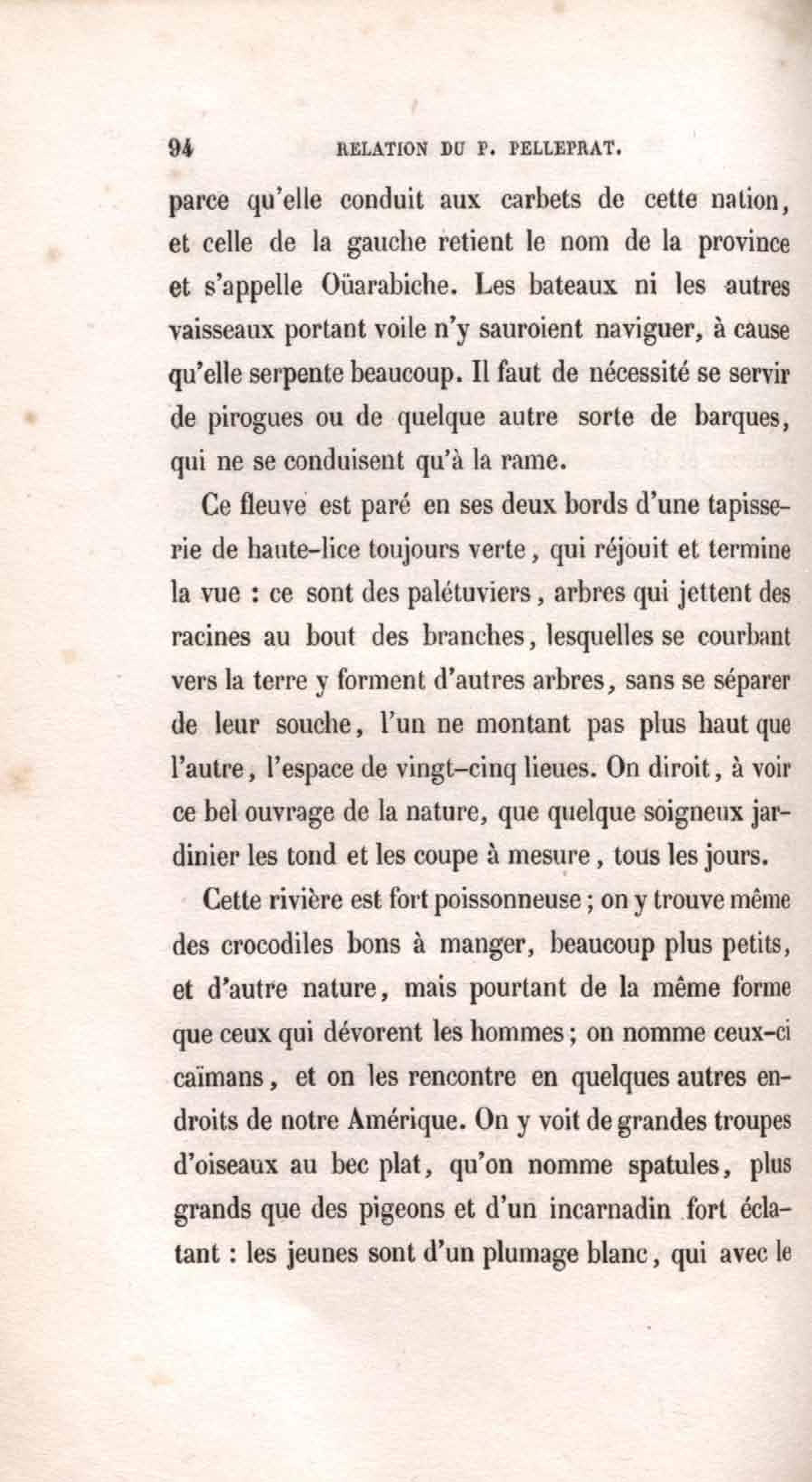 94 RELATION DU P. PELLEPRAT.

parce qu'elle conduit aux carbets de cette nation, et celle de la gauche retient le nom de la province et s'appelle Oüarabiche. Les bateaux ni les autres vaisseaux portant voile n'y sauroient naviguer, à cause qu'elle serpente beaucoup. Il faut de nécessité se servir de pirogues ou de quelque autre sorte de barques, qui ne se conduisent qu'à la rame.

Ce fleuve est paré en ses deux bords d'une tapisserie de haute-lice toujours verte, qui réjouit et termine la vue : ce sont des palétuviers, arbres qui jettent des racines au bout des branches, lesquelles se courbant vers la terre y forment d'autres arbres, sans se séparer de leur souche, l'un ne montant pas plus haut que l'autre, l'espace de vingt-cinq lieues. On diroit, à voir ce bel ouvrage de la nature, que quelque soigneux jardinier les tond et les coupe à mesure, tous les jours.

Cette rivière est fort poissonneuse ; on y trouve même des crocodiles bons à manger, beaucoup plus petits, et d'autre nature, mais pourtant de la même forme que ceux qui dévorent les hommes ; on nomme ceux-ci caïmans, et on les rencontre en quelques autres endroits de notre Amérique. On y voit de grandes troupes d'oiseaux au bec plat, qu'on nomme spatules, plus grands que des pigeons et d'un incarnadin fort éclatant : les jeunes sont d'un plumage blanc, qui avec le